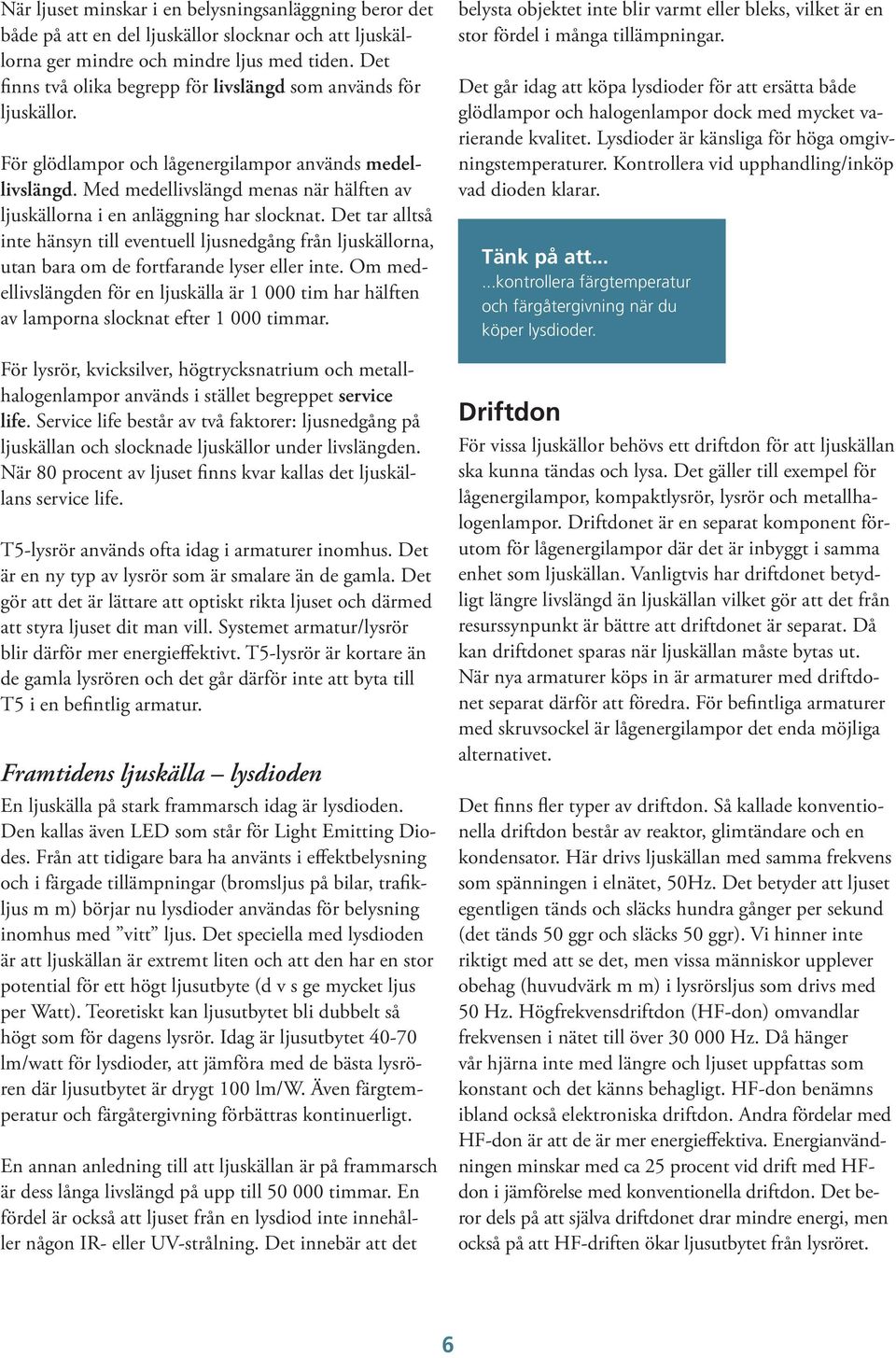 När ljuset minskar i en belysningsanläggning beror det både på att en del ljuskällor slocknar och att ljuskällorna ger mindre och mindre ljus med tiden. Det finns två olika begrepp för livslängd som används för ljuskällor.

För glödlampor och lågenergilampor används medellivslängd. Med medellivslängd menas när hälften av ljuskällorna i en anläggning har slocknat. Det tar alltså inte hänsyn till eventuell ljusnedgång från ljuskällorna, utan bara om de fortfarande lyser eller inte. Om medellivslängden för en ljuskälla är 1 000 tim har hälften av lamporna slocknat efter 1 000 timmar.

För lysrör, kvicksilver, högtrycksnatrium och metallhalogenlampor används i stället begreppet service life. Service life består av två faktorer: ljusnedgång på ljuskällan och slocknade ljuskällor under livslängden. När 80 procent av ljuset finns kvar kallas det ljuskällans service life.

T5-lysrör används ofta idag i armaturer inomhus. Det är en ny typ av lysrör som är smalare än de gamla. Det gör att det är lättare att optiskt rikta ljuset och därmed att styra ljuset dit man vill. Systemet armatur/lysrör blir därför mer energieffektivt. T5-lysrör är kortare än de gamla lysrören och det går därför inte att byta till T5 i en befintlig armatur.

Framtidens ljuskälla – lysdioden

En ljuskälla på stark frammarsch idag är lysdioden. Den kallas även LED som står för Light Emitting Diodes. Från att tidigare bara ha använts i effektbelysning och i färgade tillämpningar (bromsljus på bilar, trafikljus m m) börjar nu lysdioder användas för belysning inomhus med ”vitt” ljus. Det speciella med lysdioden är att ljuskällan är extremt liten och att den har en stor potential för ett högt ljusutbyte (d v s ge mycket ljus per Watt). Teoretiskt kan ljusutbytet bli dubbelt så högt som för dagens lysrör. Idag är ljusutbytet 40-70 lm/watt för lysdioder, att jämföra med de bästa lysrören där ljusutbytet är drygt 100 lm/W. Även färgtemperatur och färgåtergivning förbättras kontinuerligt.

En annan anledning till att ljuskällan är på frammarsch är dess långa livslängd på upp till 50 000 timmar. En fördel är också att ljuset från en lysdiod inte innehåller någon IR- eller UV-strålning. Det innebär att det belysta objektet inte blir varmt eller bleks, vilket är en stor fördel i många tillämpningar.

Det går idag att köpa lysdioder för att ersätta både glödlampor och halogenlampor dock med mycket varierande kvalitet. Lysdioder är känsliga för höga omgivningstemperaturer. Kontrollera vid upphandling/inköp vad dioden klarar.

Tänk på att...
...kontrollera färgtemperatur och färgåtergivning när du köper lysdioder.

Driftdon

För vissa ljuskällor behövs ett driftdon för att ljuskällan ska kunna tändas och lysa. Det gäller till exempel för lågenergilampor, kompaktlysrör, lysrör och metallhalogenlampor. Driftdonet är en separat komponent förutom för lågenergilampor där det är inbyggt i samma enhet som ljuskällan. Vanligtvis har driftdonet betydligt längre livslängd än ljuskällan vilket gör att det från resurssynpunkt är bättre att driftdonet är separat. Då kan driftdonet sparas när ljuskällan måste bytas ut. När nya armaturer köps in är armaturer med driftdonet separat därför att föredra. För befintliga armaturer med skruvsockel är lågenergilampor det enda möjliga alternativet.

Det finns fler typer av driftdon. Så kallade konventionella driftdon består av reaktor, glimtändare och en kondensator. Här drivs ljuskällan med samma frekvens som spänningen i elnätet, 50Hz. Det betyder att ljuset egentligen tänds och släcks hundra gånger per sekund (det tänds 50 ggr och släcks 50 ggr). Vi hinner inte riktigt med att se det, men vissa människor upplever obehag (huvudvärk m m) i lysrörsljus som drivs med 50 Hz. Högfrekvensdriftdon (HF-don) omvandlar frekvensen i nätet till över 30 000 Hz. Då hänger vår hjärna inte med längre och ljuset uppfattas som konstant och det känns behagligt. HF-don benämns ibland också elektroniska driftdon. Andra fördelar med HF-don är att de är mer energieffektiva. Energianvändningen minskar med ca 25 procent vid drift med HF-don i jämförelse med konventionella driftdon. Det beror dels på att själva driftdonet drar mindre energi, men också på att HF-driften ökar ljusutbytet från lysröret.

6